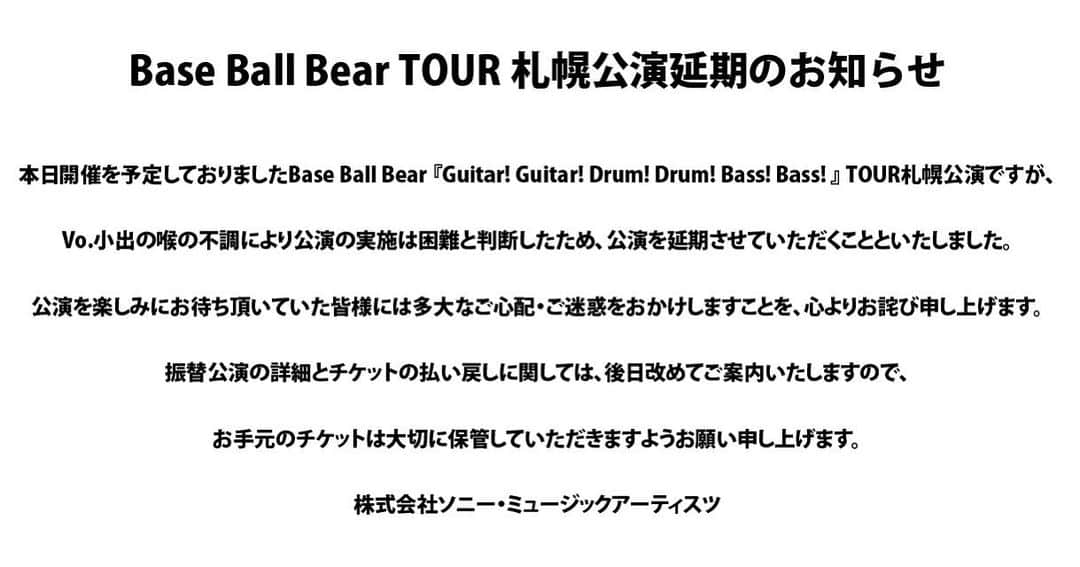 Base Ball Bear TOUR 札幌公演延期のお知らせ

本日開催を予定しておりましたBase Ball Bear『Guitar! Guitar! Drum! Drum! Bass! Bass!』TOUR札幌公演ですが、

Vo.小出の喉の不調により公演の実施は困難と判断したため、公演を延期させていただくことといたしました。

公演を楽しみにお待ち頂いていた皆様には多大なご心配・ご迷惑をおかけしますことを、心よりお詫び申し上げます。

振替公演の詳細とチケットの払い戻しに関しては、後日改めてご案内いたしますので、

お手元のチケットは大切に保管していただきますようお願い申し上げます。

株式会社ソニー・ミュージックアーティスツ